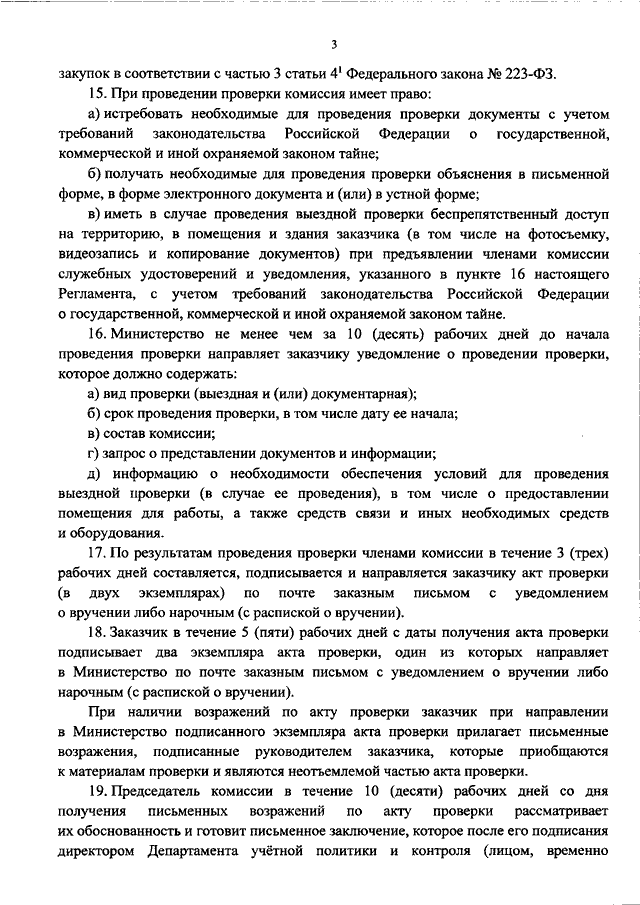 3

закупок в соответствии с частью 3 статьи $4^1$ Федерального закона № 223-ФЗ.

15. При проведении проверки комиссия имеет право:

а) истребовать необходимые для проведения проверки документы с учетом требований законодательства Российской Федерации о государственной, коммерческой и иной охраняемой законом тайне;

б) получать необходимые для проведения проверки объяснения в письменной форме, в форме электронного документа и (или) в устной форме;

в) иметь в случае проведения выездной проверки беспрепятственный доступ на территорию, в помещения и здания заказчика (в том числе на фотосъемку, видеозапись и копирование документов) при предъявлении членами комиссии служебных удостоверений и уведомления, указанного в пункте 16 настоящего Регламента, с учетом требований законодательства Российской Федерации о государственной, коммерческой и иной охраняемой законом тайне.

16. Министерство не менее чем за 10 (десять) рабочих дней до начала проведения проверки направляет заказчику уведомление о проведении проверки, которое должно содержать:

а) вид проверки (выездная и (или) документарная);

б) срок проведения проверки, в том числе дату ее начала;

в) состав комиссии;

г) запрос о представлении документов и информации;

д) информацию о необходимости обеспечения условий для проведения выездной проверки (в случае ее проведения), в том числе о предоставлении помещения для работы, а также средств связи и иных необходимых средств и оборудования.

17. По результатам проведения проверки членами комиссии в течение 3 (трех) рабочих дней составляется, подписывается и направляется заказчику акт проверки (в двух экземплярах) по почте заказным письмом с уведомлением о вручении либо нарочным (с распиской о вручении).

18. Заказчик в течение 5 (пяти) рабочих дней с даты получения акта проверки подписывает два экземпляра акта проверки, один из которых направляет в Министерство по почте заказным письмом с уведомлением о вручении либо нарочным (с распиской о вручении).

При наличии возражений по акту проверки заказчик при направлении в Министерство подписанного экземпляра акта проверки прилагает письменные возражения, подписанные руководителем заказчика, которые приобщаются к материалам проверки и являются неотъемлемой частью акта проверки.

19. Председатель комиссии в течение 10 (десяти) рабочих дней со дня получения письменных возражений по акту проверки рассматривает их обоснованность и готовит письменное заключение, которое после его подписания директором Департамента учётной политики и контроля (лицом, временно